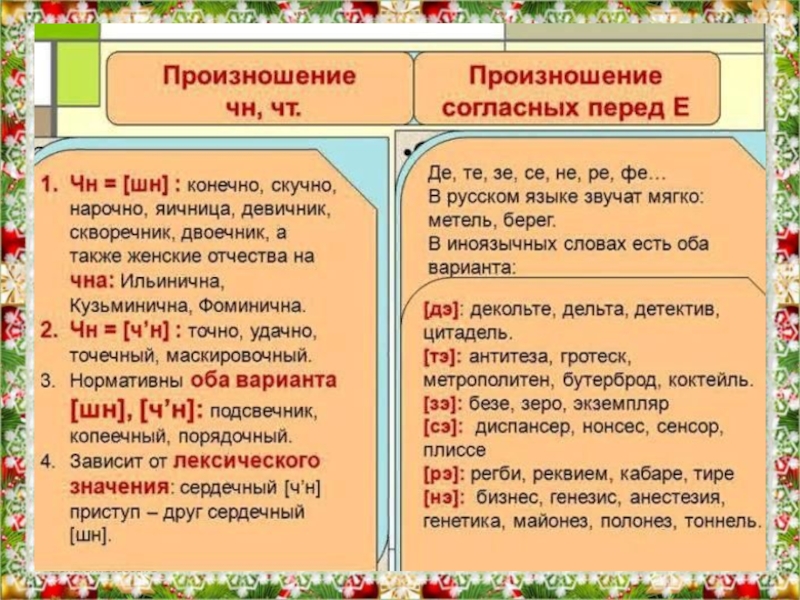 Произношение чн, чт.

1. Чн = [шн] : конечно, скучно, нарочно, яичница, девичник, скворечник, двоечник, а также женские отчества на чна: Ильинична, Кузьминична, Фоминична.
2. Чн = [ч'н] : точно, удачно, точечный, маскировочный.
3. Нормативны оба варианта [шн], [ч'н]: подсвечник, копеечный, порядочный.
4. Зависит от лексического значения: сердечный [ч'н] приступ – друг сердечный [шн].

Произношение согласных перед Е

Де, те, зе, се, не, ре, фе…
В русском языке звучат мягко: метель, берег.
В иноязычных словах есть оба варианта:

[дэ]: декольте, дельта, детектив, цитадель.
[тэ]: антитеза, гротеск, метрополитен, бутерброд, коктейль.
[зэ]: безе, зеро, экземпляр
[сэ]: диспансер, нонсес, сенсор, плиссе
[рэ]: регби, реквием, кабаре, тире
[нэ]: бизнес, генезис, анестезия, генетика, майонез, полонез, тоннель.